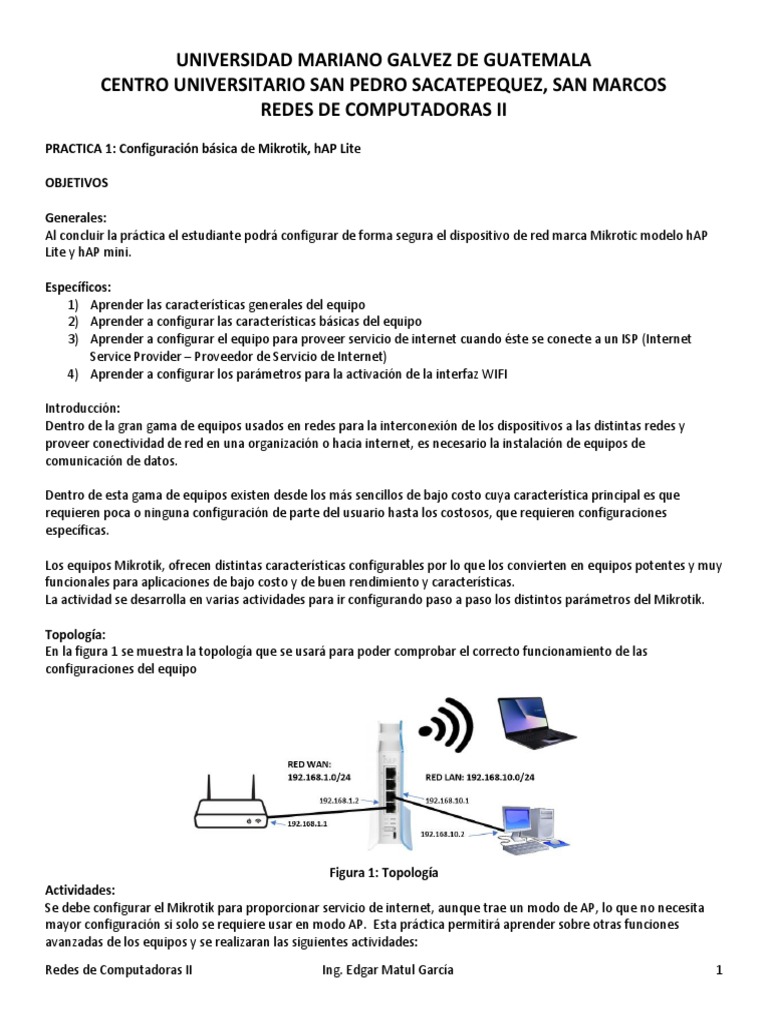 UNIVERSIDAD MARIANO GALVEZ DE GUATEMALA
CENTRO UNIVERSITARIO SAN PEDRO SACATEPEQUEZ, SAN MARCOS
REDES DE COMPUTADORAS II

PRACTICA 1: Configuración básica de Mikrotik, hAP Lite

OBJETIVOS

Generales:
Al concluir la práctica el estudiante podrá configurar de forma segura el dispositivo de red marca Mikrotic modelo hAP Lite y hAP mini.

Específicos:
1) Aprender las características generales del equipo
2) Aprender a configurar las características básicas del equipo
3) Aprender a configurar el equipo para proveer servicio de internet cuando éste se conecte a un ISP (Internet Service Provider – Proveedor de Servicio de Internet)
4) Aprender a configurar los parámetros para la activación de la interfaz WIFI

Introducción:
Dentro de la gran gama de equipos usados en redes para la interconexión de los dispositivos a las distintas redes y proveer conectividad de red en una organización o hacia internet, es necesario la instalación de equipos de comunicación de datos.

Dentro de esta gama de equipos existen desde los más sencillos de bajo costo cuya característica principal es que requieren poca o ninguna configuración de parte del usuario hasta los costosos, que requieren configuraciones específicas.

Los equipos Mikrotik, ofrecen distintas características configurables por lo que los convierten en equipos potentes y muy funcionales para aplicaciones de bajo costo y de buen rendimiento y características.
La actividad se desarrolla en varias actividades para ir configurando paso a paso los distintos parámetros del Mikrotik.

Topología:
En la figura 1 se muestra la topología que se usará para poder comprobar el correcto funcionamiento de las configuraciones del equipo

RED WAN:
192.168.1.0/24
RED LAN: 192.168.10.0/24
192.168.1.2
192.168.10.1
192.168.1.1
192.168.10.2

Figura 1: Topología

Actividades:
Se debe configurar el Mikrotik para proporcionar servicio de internet, aunque trae un modo de AP, lo que no necesita mayor configuración si solo se requiere usar en modo AP. Esta práctica permitirá aprender sobre otras funciones avanzadas de los equipos y se realizaran las siguientes actividades:

Redes de Computadoras II    Ing. Edgar Matul García    1